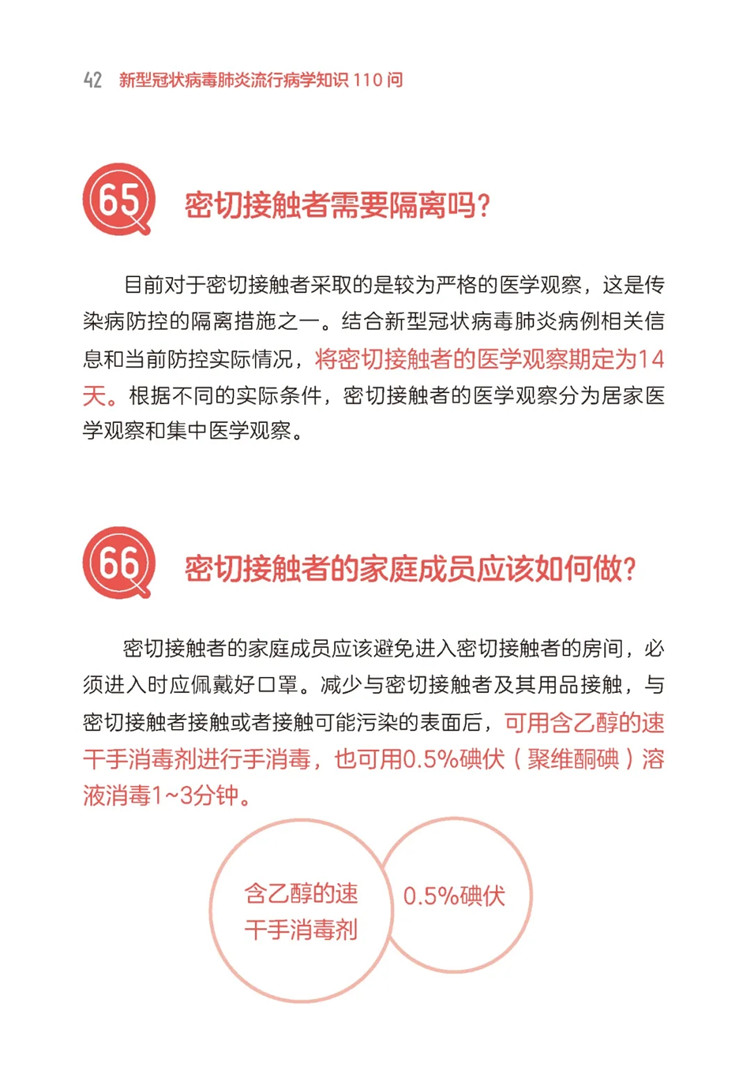 42 新型冠状病毒肺炎流行病学知识 110 问

65 密切接触者需要隔离吗?

目前对于密切接触者采取的是较为严格的医学观察，这是传染病防控的隔离措施之一。结合新型冠状病毒肺炎病例相关信息和当前防控实际情况，将密切接触者的医学观察期定为14天。根据不同的实际条件，密切接触者的医学观察分为居家医学观察和集中医学观察。

66 密切接触者的家庭成员应该如何做?

密切接触者的家庭成员应该避免进入密切接触者的房间，必须进入时应佩戴好口罩。减少与密切接触者及其用品接触，与密切接触者接触或者接触可能污染的表面后，可用含乙醇的速干手消毒剂进行手消毒，也可用0.5%碘伏（聚维酮碘）溶液消毒1~3分钟。

含乙醇的速干手消毒剂

0.5%碘伏